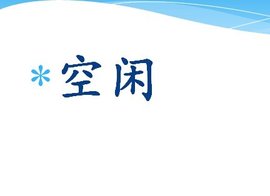 *空闲